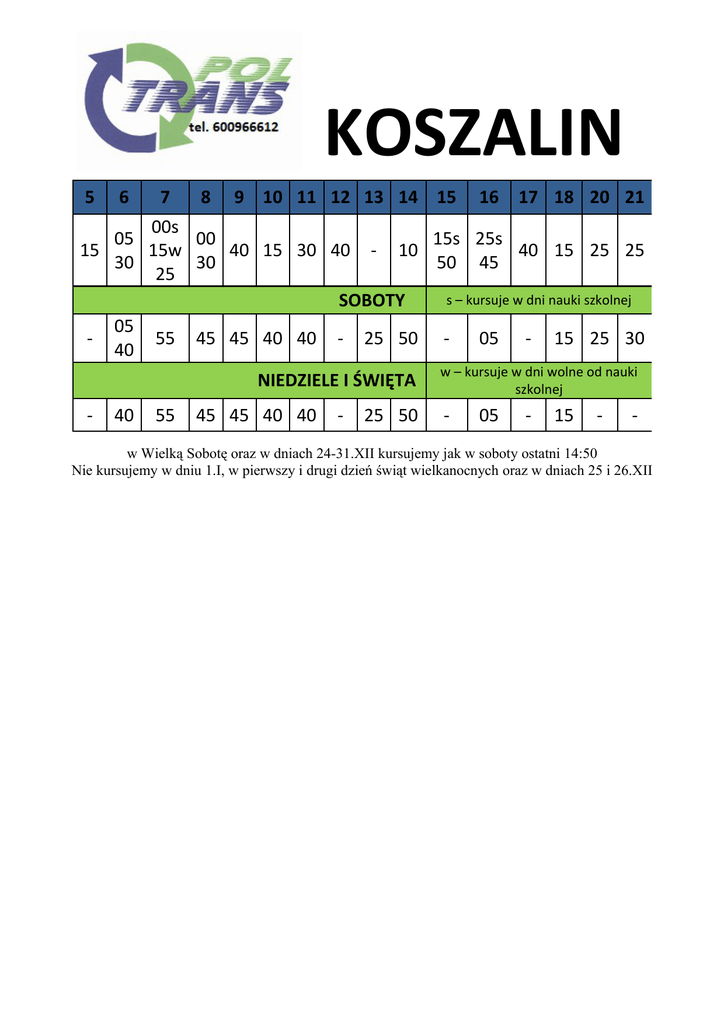 POL TRANS
tel. 600966612

KOSZALIN

| 5 | 6 | 7 | 8 | 9 | 10 | 11 | 12 | 13 | 14 | 15 | 16 | 17 | 18 | 20 | 21 |
|---|---|---|---|---|---|---|---|---|---|---|---|---|---|---|---|
| 15 | 05 30 | 00s 15w 25 | 00 30 | 40 | 15 | 30 | 40 | - | 10 | 15s 50 | 25s 45 | 40 | 15 | 25 | 25 |
| SOBOTY | | | | | | | | | | s – kursuje w dni nauki szkolnej | | | | | |
| - | 05 40 | 55 | 45 | 45 | 40 | 40 | - | 25 | 50 | - | 05 | - | 15 | 25 | 30 |
| NIEDZIELE I ŚWIĘTA | | | | | | | | | | w – kursuje w dni wolne od nauki szkolnej | | | | | |
| - | 40 | 55 | 45 | 45 | 40 | 40 | - | 25 | 50 | - | 05 | - | 15 | - | - |

w Wielką Sobotę oraz w dniach 24-31.XII kursujemy jak w soboty ostatni 14:50
Nie kursujemy w dniu 1.I, w pierwszy i drugi dzień świąt wielkanocnych oraz w dniach 25 i 26.XII